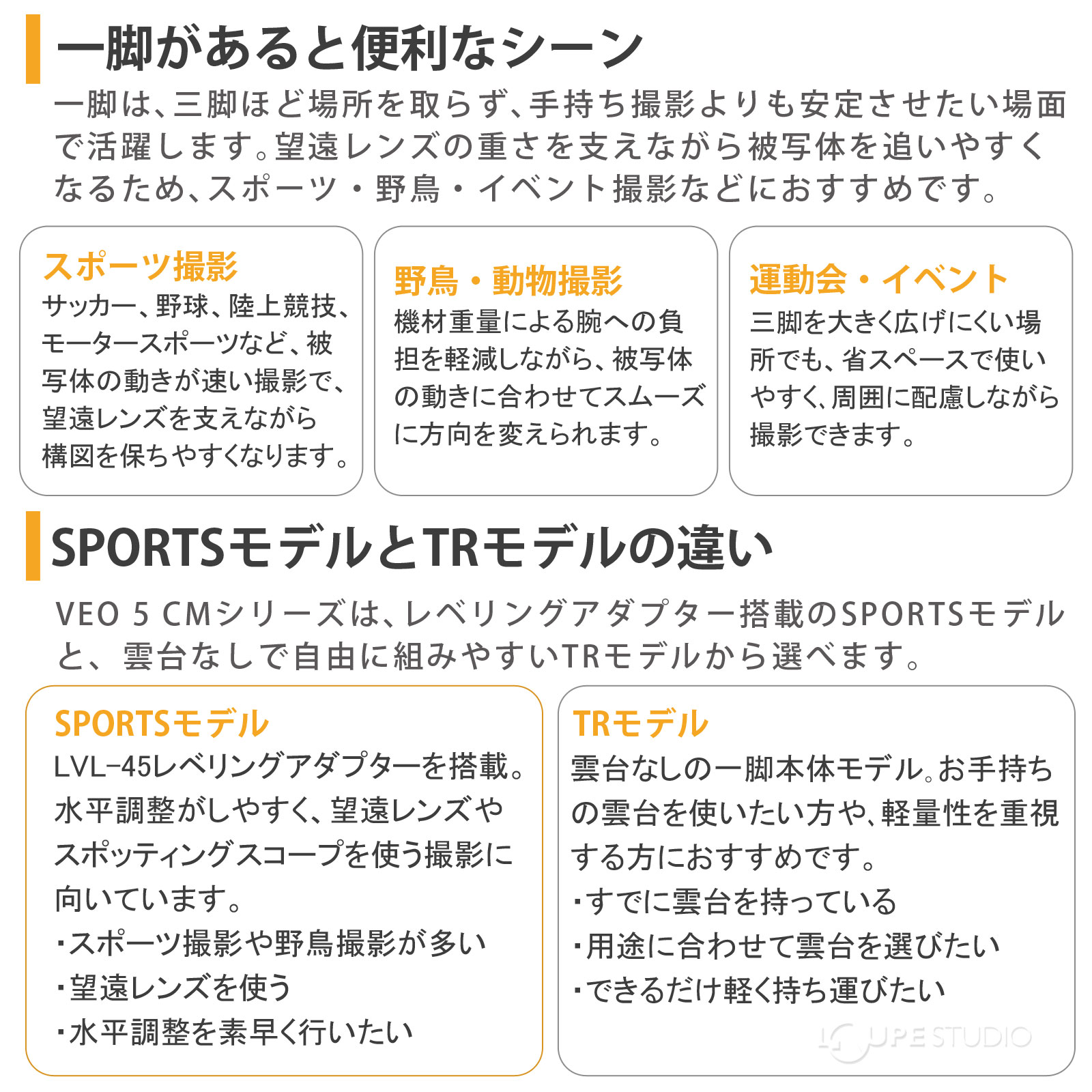 一脚があると便利なシーン

一脚は、三脚ほど場所を取らず、手持ち撮影よりも安定させたい場面で活躍します。望遠レンズの重さを支えながら被写体を追いやすくなるため、スポーツ・野鳥・イベント撮影などにおすすめです。

スポーツ撮影
サッカー、野球、陸上競技、モータースポーツなど、被写体の動きが速い撮影で、望遠レンズを支えながら構図を保ちやすくなります。

野鳥・動物撮影
機材重量による腕への負担を軽減しながら、被写体の動きに合わせてスムーズに方向を変えられます。

運動会・イベント
三脚を大きく広げにくい場所でも、省スペースで使いやすく、周囲に配慮しながら撮影できます。

SPORTSモデルとTRモデルの違い

VEO 5 CMシリーズは、レベリングアダプター搭載のSPORTSモデルと、雲台なしで自由に組みやすいTRモデルから選べます。

SPORTSモデル
LVL-45レベリングアダプターを搭載。水平調整がしやすく、望遠レンズやスポッティングスコープを使う撮影に向いています。
・スポーツ撮影や野鳥撮影が多い
・望遠レンズを使う
・水平調整を素早く行いたい

TRモデル
雲台なしの一脚本体モデル。お手持ちの雲台を使いたい方や、軽量性を重視する方におすすめです。
・すでに雲台を持っている
・用途に合わせて雲台を選びたい
・できるだけ軽く持ち運びたい

LOUPE STUDIO